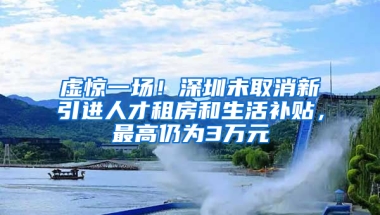 虚惊一场！深圳未取消新引进人才租房和生活补贴，最高仍为3万元